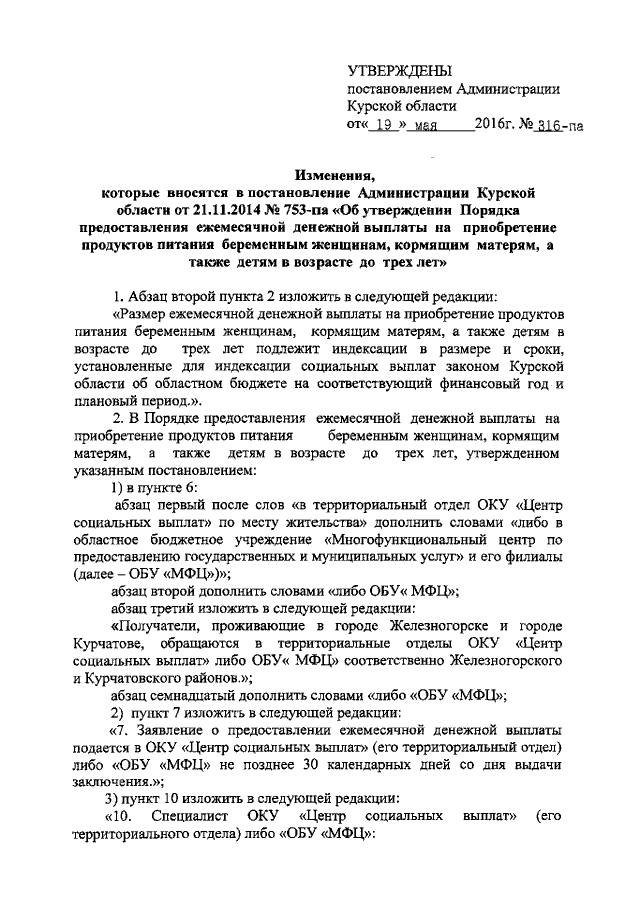 УТВЕРЖДЕНЫ
постановлением Администрации
Курской области
от« 19 » мая 2016г. № 316-па

Изменения,
которые вносятся в постановление Администрации Курской области от 21.11.2014 № 753-па «Об утверждении Порядка предоставления ежемесячной денежной выплаты на приобретение продуктов питания беременным женщинам, кормящим матерям, а также детям в возрасте до трех лет»

1. Абзац второй пункта 2 изложить в следующей редакции:

«Размер ежемесячной денежной выплаты на приобретение продуктов питания беременным женщинам, кормящим матерям, а также детям в возрасте до трех лет подлежит индексации в размере и сроки, установленные для индексации социальных выплат законом Курской области об областном бюджете на соответствующий финансовый год и плановый период.».

2. В Порядке предоставления ежемесячной денежной выплаты на приобретение продуктов питания беременным женщинам, кормящим матерям, а также детям в возрасте до трех лет, утвержденном указанным постановлением:

1) в пункте 6:

абзац первый после слов «в территориальный отдел ОКУ «Центр социальных выплат» по месту жительства» дополнить словами «либо в областное бюджетное учреждение «Многофункциональный центр по предоставлению государственных и муниципальных услуг» и его филиалы (далее – ОБУ «МФЦ»)»;

абзац второй дополнить словами «либо ОБУ« МФЦ»;

абзац третий изложить в следующей редакции:

«Получатели, проживающие в городе Железногорске и городе Курчатове, обращаются в территориальные отделы ОКУ «Центр социальных выплат» либо ОБУ« МФЦ» соответственно Железногорского и Курчатовского районов.»;

абзац семнадцатый дополнить словами «либо «ОБУ «МФЦ»;

2) пункт 7 изложить в следующей редакции:

«7. Заявление о предоставлении ежемесячной денежной выплаты подается в ОКУ «Центр социальных выплат» (его территориальный отдел) либо «ОБУ «МФЦ» не позднее 30 календарных дней со дня выдачи заключения.»;

3) пункт 10 изложить в следующей редакции:

«10. Специалист ОКУ «Центр социальных выплат» (его территориального отдела) либо «ОБУ «МФЦ»: